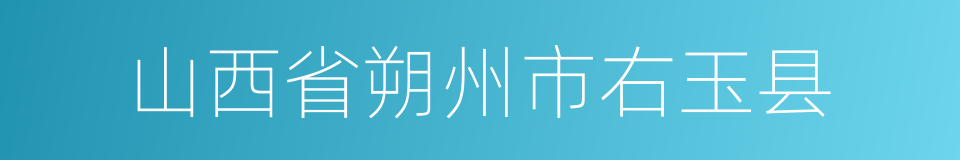 山西省朔州市右玉县